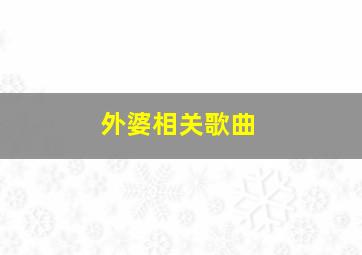 外婆相关歌曲